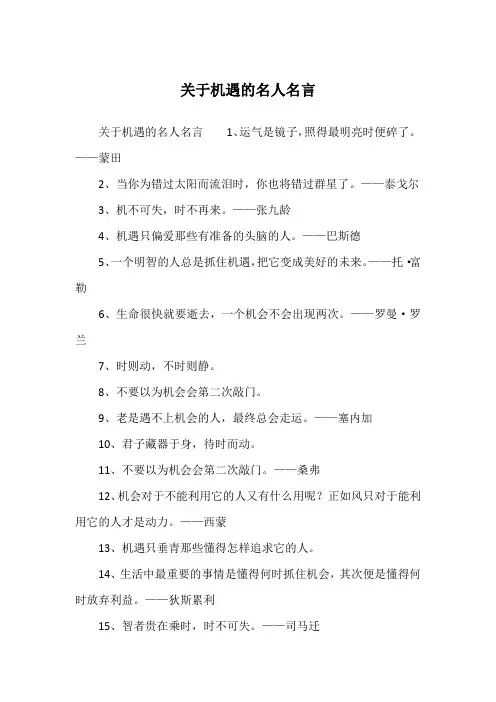 关于机遇的名人名言

关于机遇的名人名言　　1、运气是镜子，照得最明亮时便碎了。——蒙田

2、当你为错过太阳而流泪时，你也将错过群星了。——泰戈尔

3、机不可失，时不再来。——张九龄

4、机遇只偏爱那些有准备的头脑的人。——巴斯德

5、一个明智的人总是抓住机遇，把它变成美好的未来。——托·富勒

6、生命很快就要逝去，一个机会不会出现两次。——罗曼·罗兰

7、时则动，不时则静。

8、不要以为机会会第二次敲门。

9、老是遇不上机会的人，最终总会走运。——塞内加

10、君子藏器于身，待时而动。

11、不要以为机会会第二次敲门。——桑弗

12、机会对于不能利用它的人又有什么用呢？正如风只对于能利用它的人才是动力。——西蒙

13、机遇只垂青那些懂得怎样追求它的人。

14、生活中最重要的事情是懂得何时抓住机会，其次便是懂得何时放弃利益。——狄斯累利

15、智者贵在乘时，时不可失。——司马迁